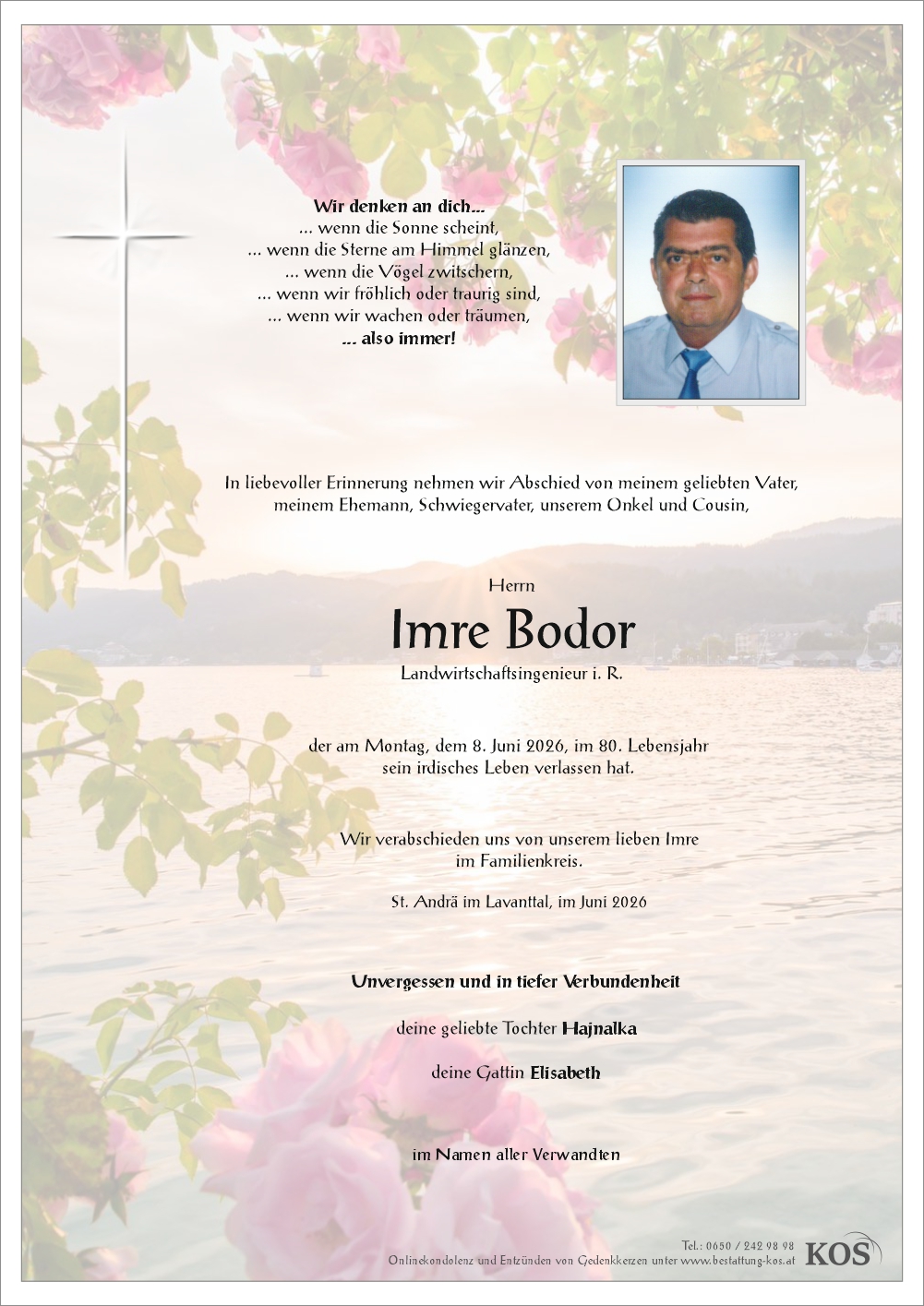 Wir denken an dich...
... wenn die Sonne scheint,
... wenn die Sterne am Himmel glänzen,
... wenn die Vögel zwitschern,
... wenn wir fröhlich oder traurig sind,
... wenn wir wachen oder träumen,
... also immer!

In liebevoller Erinnerung nehmen wir Abschied von meinem geliebten Vater, meinem Ehemann, Schwiegervater, unserem Onkel und Cousin,

Herrn
Imre Bodor
Landwirtschaftsingenieur i. R.

der am Montag, dem 8. Juni 2026, im 80. Lebensjahr sein irdisches Leben verlassen hat.

Wir verabschieden uns von unserem lieben Imre im Familienkreis.

St. Andrä im Lavanttal, im Juni 2026

Unvergessen und in tiefer Verbundenheit

deine geliebte Tochter Hajnalka

deine Gattin Elisabeth

im Namen aller Verwandten

Tel.: 0650 / 242 98 98
Onlinekondolenz und Entzünden von Gedenkkerzen unter www.bestattung-kos.at
KOS